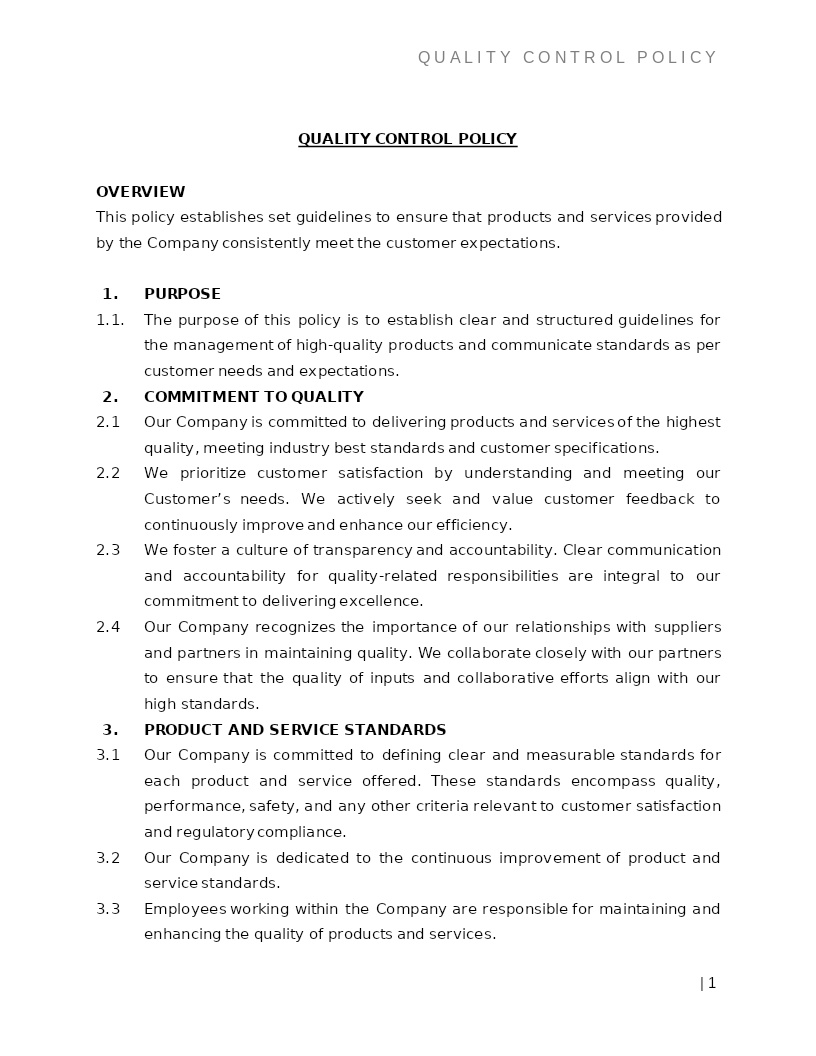 QUALITY CONTROL POLICY

QUALITY CONTROL POLICY

OVERVIEW
This policy establishes set guidelines to ensure that products and services provided by the Company consistently meet the customer expectations.

1. PURPOSE
1.1. The purpose of this policy is to establish clear and structured guidelines for the management of high-quality products and communicate standards as per customer needs and expectations.
2. COMMITMENT TO QUALITY
2.1 Our Company is committed to delivering products and services of the highest quality, meeting industry best standards and customer specifications.
2.2 We prioritize customer satisfaction by understanding and meeting our Customer's needs. We actively seek and value customer feedback to continuously improve and enhance our efficiency.
2.3 We foster a culture of transparency and accountability. Clear communication and accountability for quality-related responsibilities are integral to our commitment to delivering excellence.
2.4 Our Company recognizes the importance of our relationships with suppliers and partners in maintaining quality. We collaborate closely with our partners to ensure that the quality of inputs and collaborative efforts align with our high standards.
3. PRODUCT AND SERVICE STANDARDS
3.1 Our Company is committed to defining clear and measurable standards for each product and service offered. These standards encompass quality, performance, safety, and any other criteria relevant to customer satisfaction and regulatory compliance.
3.2 Our Company is dedicated to the continuous improvement of product and service standards.
3.3 Employees working within the Company are responsible for maintaining and enhancing the quality of products and services.

| 1